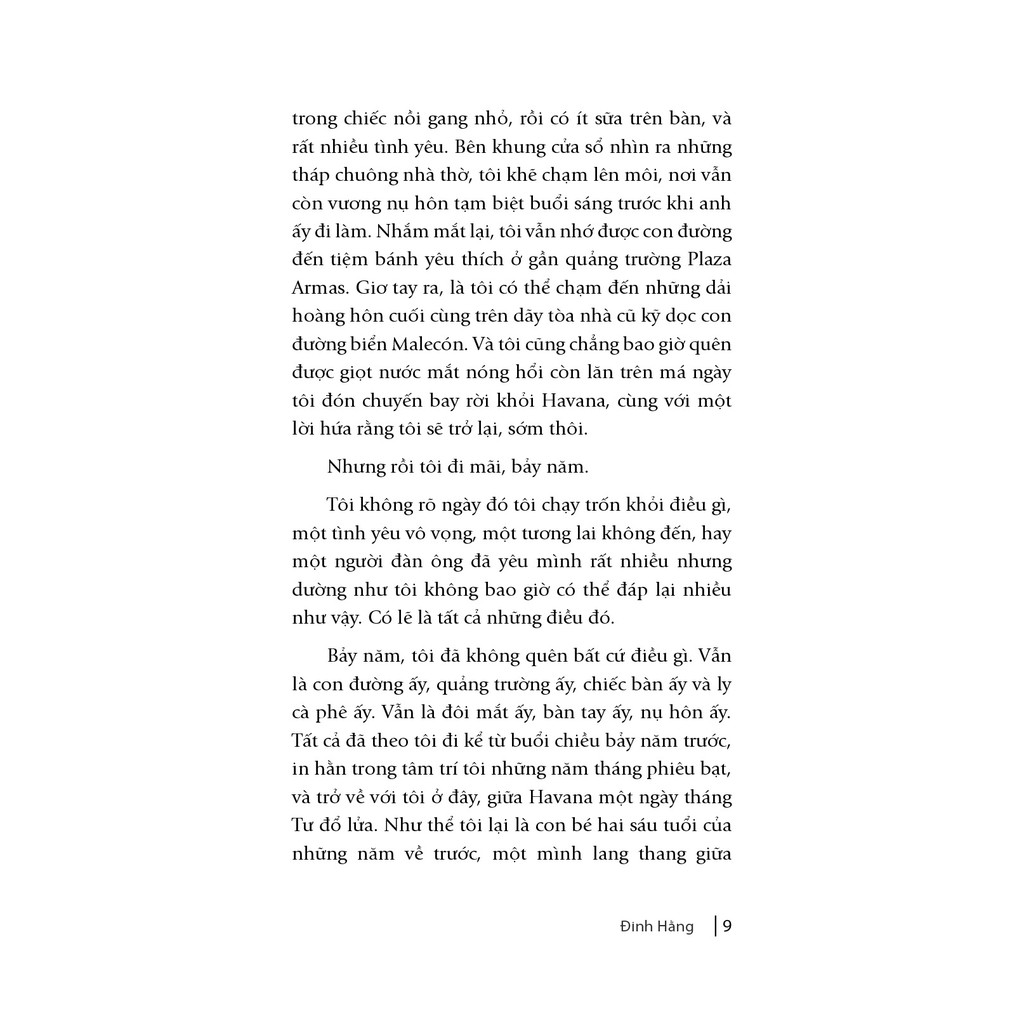 trong chiếc nồi gang nhỏ, rồi có ít sữa trên bàn, và rất nhiều tình yêu. Bên khung cửa sổ nhìn ra những tháp chuông nhà thờ, tôi khẽ chạm lên môi, nơi vẫn còn vương nụ hôn tạm biệt buổi sáng trước khi anh ấy đi làm. Nhắm mắt lại, tôi vẫn nhớ được con đường đến tiệm bánh yêu thích ở gần quảng trường Plaza Armas. Giơ tay ra, là tôi có thể chạm đến những dải hoàng hôn cuối cùng trên dãy tòa nhà cũ kỹ dọc con đường biển Malecón. Và tôi cũng chẳng bao giờ quên được giọt nước mắt nóng hổi còn lăn trên má ngày tôi đón chuyến bay rời khỏi Havana, cùng với một lời hứa rằng tôi sẽ trở lại, sớm thôi.

Nhưng rồi tôi đi mãi, bảy năm.

Tôi không rõ ngày đó tôi chạy trốn khỏi điều gì, một tình yêu vô vọng, một tương lai không đến, hay một người đàn ông đã yêu mình rất nhiều nhưng dường như tôi không bao giờ có thể đáp lại nhiều như vậy. Có lẽ là tất cả những điều đó.

Bảy năm, tôi đã không quên bất cứ điều gì. Vẫn là con đường ấy, quảng trường ấy, chiếc bàn ấy và ly cà phê ấy. Vẫn là đôi mắt ấy, bàn tay ấy, nụ hôn ấy. Tất cả đã theo tôi đi kể từ buổi chiều bảy năm trước, in hằn trong tâm trí tôi những năm tháng phiêu bạt, và trở về với tôi ở đây, giữa Havana một ngày tháng Tư đổ lửa. Như thể tôi lại là con bé hai sáu tuổi của những năm về trước, một mình lang thang giữa

Đinh Hằng | 9